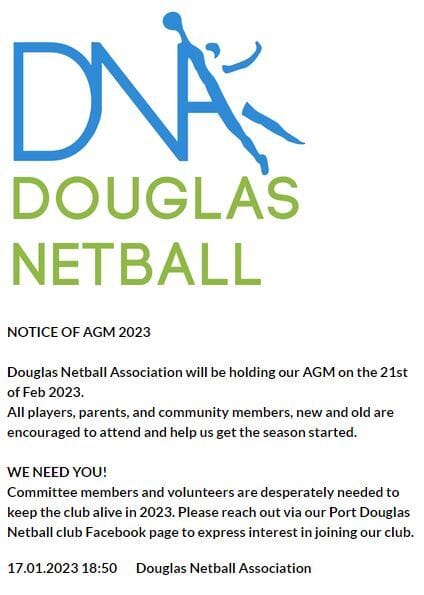 DNA

DOUGLAS
NETBALL

NOTICE OF AGM 2023

Douglas Netball Association will be holding our AGM on the 21st of Feb 2023.
All players, parents, and community members, new and old are encouraged to attend and help us get the season started.

WE NEED YOU!
Committee members and volunteers are desperately needed to keep the club alive in 2023. Please reach out via our Port Douglas Netball club Facebook page to express interest in joining our club.

17.01.2023 18:50 Douglas Netball Association